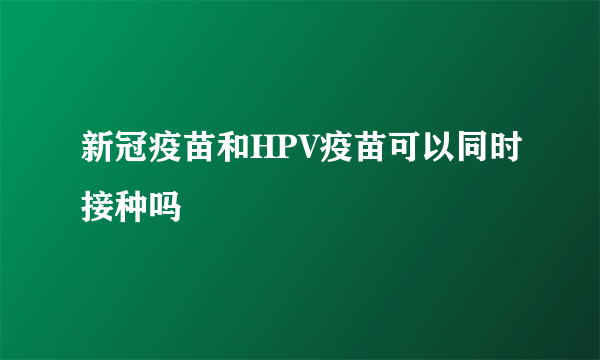 新冠疫苗和HPV疫苗可以同时接种吗